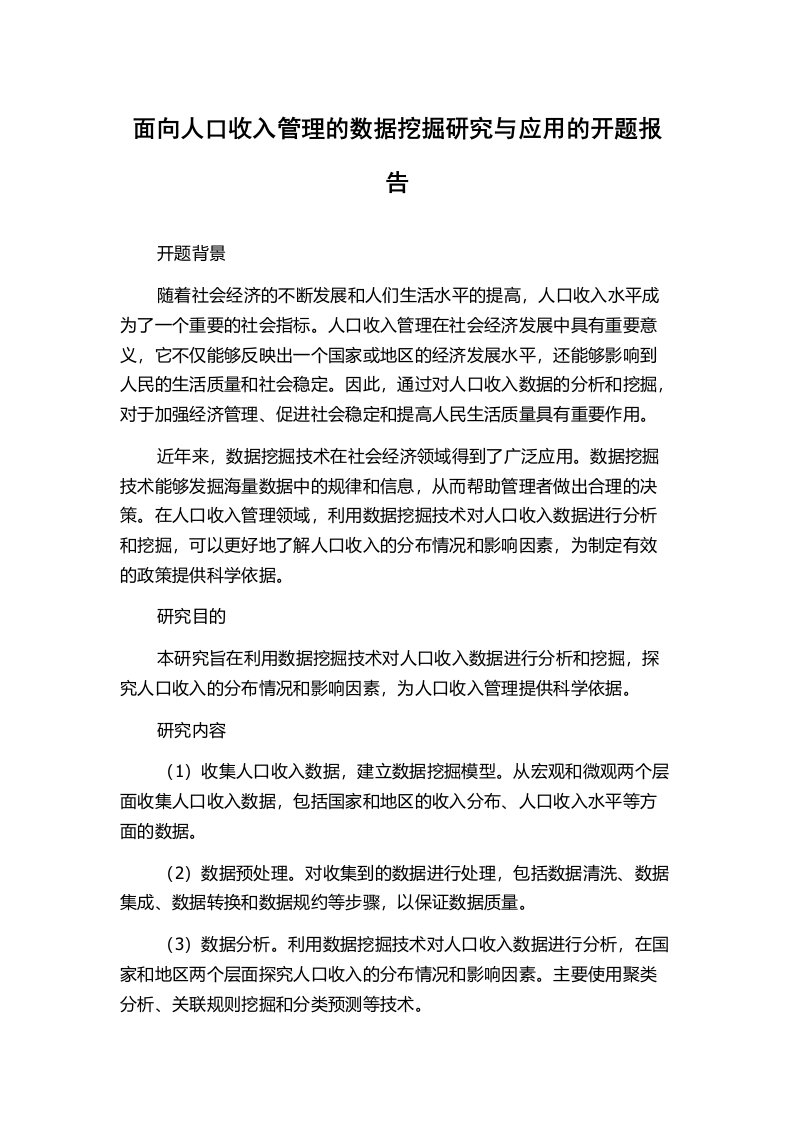 面向人口收入管理的数据挖掘研究与应用的开题报告

开题背景

随着社会经济的不断发展和人们生活水平的提高，人口收入水平成为了一个重要的社会指标。人口收入管理在社会经济发展中具有重要意义，它不仅能够反映出一个国家或地区的经济发展水平，还能够影响到人民的生活质量和社会稳定。因此，通过对人口收入数据的分析和挖掘，对于加强经济管理、促进社会稳定和提高人民生活质量具有重要作用。

近年来，数据挖掘技术在社会经济领域得到了广泛应用。数据挖掘技术能够发掘海量数据中的规律和信息，从而帮助管理者做出合理的决策。在人口收入管理领域，利用数据挖掘技术对人口收入数据进行分析和挖掘，可以更好地了解人口收入的分布情况和影响因素，为制定有效的政策提供科学依据。

研究目的

本研究旨在利用数据挖掘技术对人口收入数据进行分析和挖掘，探究人口收入的分布情况和影响因素，为人口收入管理提供科学依据。

研究内容

（1）收集人口收入数据，建立数据挖掘模型。从宏观和微观两个层面收集人口收入数据，包括国家和地区的收入分布、人口收入水平等方面的数据。

（2）数据预处理。对收集到的数据进行处理，包括数据清洗、数据集成、数据转换和数据规约等步骤，以保证数据质量。

（3）数据分析。利用数据挖掘技术对人口收入数据进行分析，在国家和地区两个层面探究人口收入的分布情况和影响因素。主要使用聚类分析、关联规则挖掘和分类预测等技术。